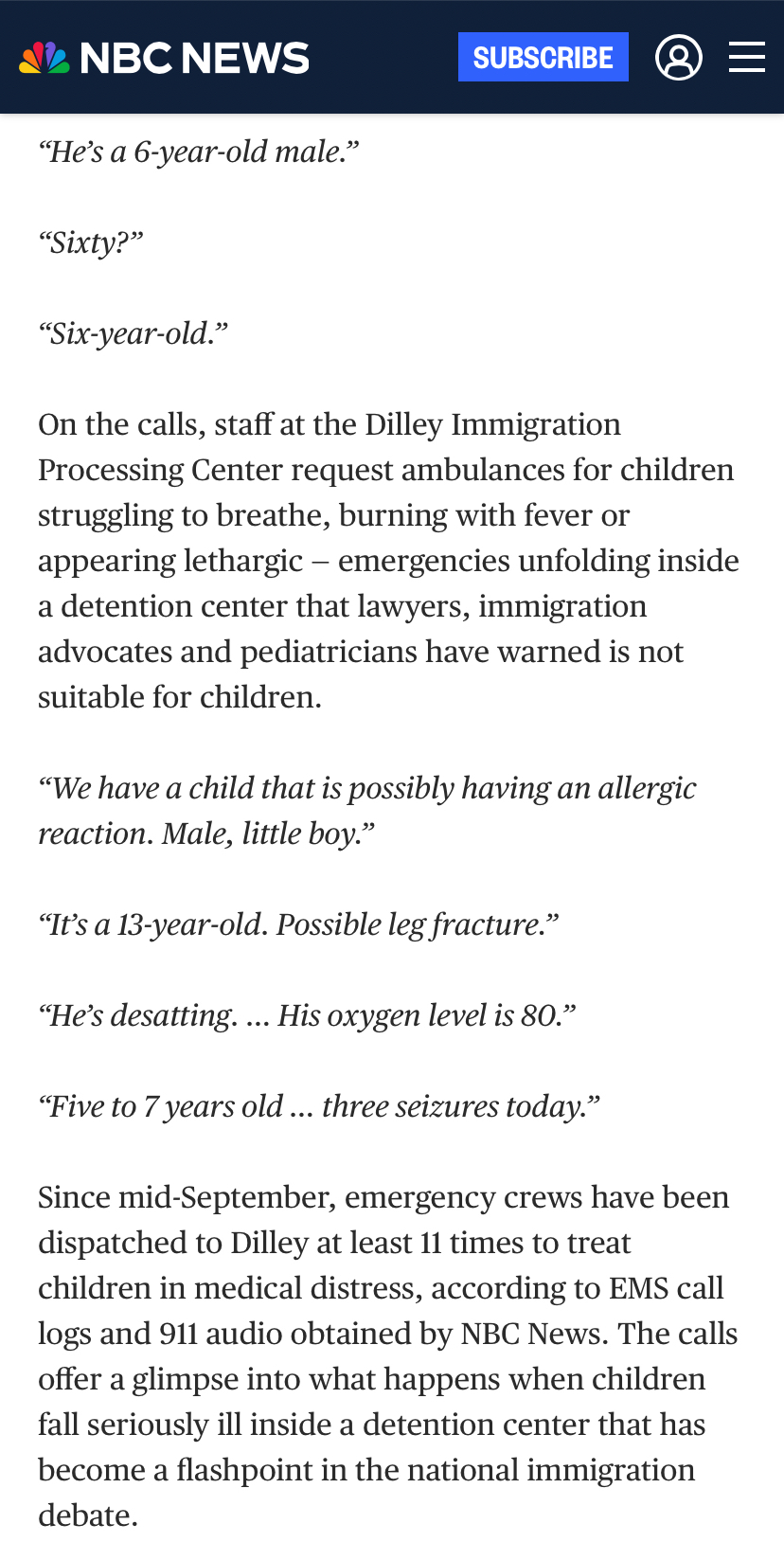 NBC NEWS

SUBSCRIBE

“He’s a 6-year-old male.”

“Sixty?”

“Six-year-old.”

On the calls, staff at the Dilley Immigration Processing Center request ambulances for children struggling to breathe, burning with fever or appearing lethargic – emergencies unfolding inside a detention center that lawyers, immigration advocates and pediatricians have warned is not suitable for children.

“We have a child that is possibly having an allergic reaction. Male, little boy.”

“It’s a 13-year-old. Possible leg fracture.”

“He’s desatting. … His oxygen level is 80.”

“Five to 7 years old … three seizures today.”

Since mid-September, emergency crews have been dispatched to Dilley at least 11 times to treat children in medical distress, according to EMS call logs and 911 audio obtained by NBC News. The calls offer a glimpse into what happens when children fall seriously ill inside a detention center that has become a flashpoint in the national immigration debate.